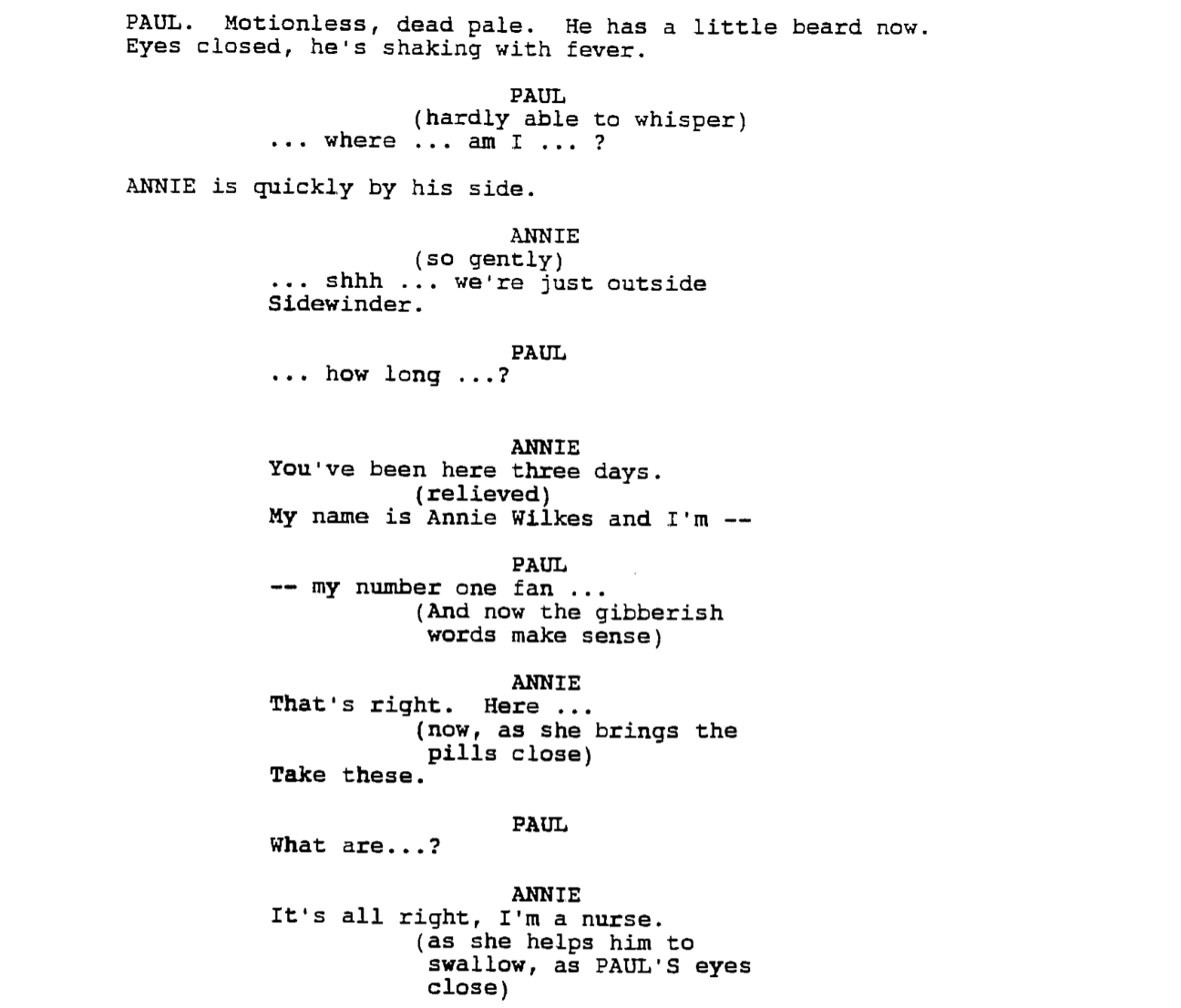 PAUL. Motionless, dead pale. He has a little beard now. Eyes closed, he's shaking with fever.

PAUL
(hardly able to whisper)
... where ... am I ... ?

ANNIE is quickly by his side.

ANNIE
(so gently)
... shhh ... we're just outside Sidewinder.

PAUL
... how long ...?

ANNIE
You've been here three days.
(relieved)
My name is Annie Wilkes and I'm --

PAUL
-- my number one fan ...
(And now the gibberish words make sense)

ANNIE
That's right. Here ...
(now, as she brings the pills close)
Take these.

PAUL
What are...?

ANNIE
It's all right, I'm a nurse.
(as she helps him to swallow, as PAUL'S eyes close)